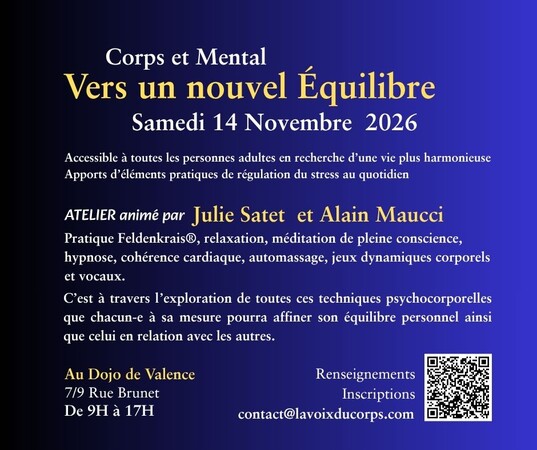 Corps et Mental
Vers un nouvel Équilibre
Samedi 14 Novembre 2026

Accessible à toutes les personnes adultes en recherche d'une vie plus harmonieuse
Apports d'éléments pratiques de régulation du stress au quotidien

ATELIER animé par Julie Satet et Alain Maucci
Pratique Feldenkrais®, relaxation, méditation de pleine conscience, hypnose, cohérence cardiaque, automassage, jeux dynamiques corporels et vocaux.

C'est à travers l'exploration de toutes ces techniques psychocorporelles que chacun-e à sa mesure pourra affiner son équilibre personnel ainsi que celui en relation avec les autres.

Au Dojo de Valence
7/9 Rue Brunet
De 9H à 17H

Renseignements
Inscriptions
contact@lavoixducorps.com